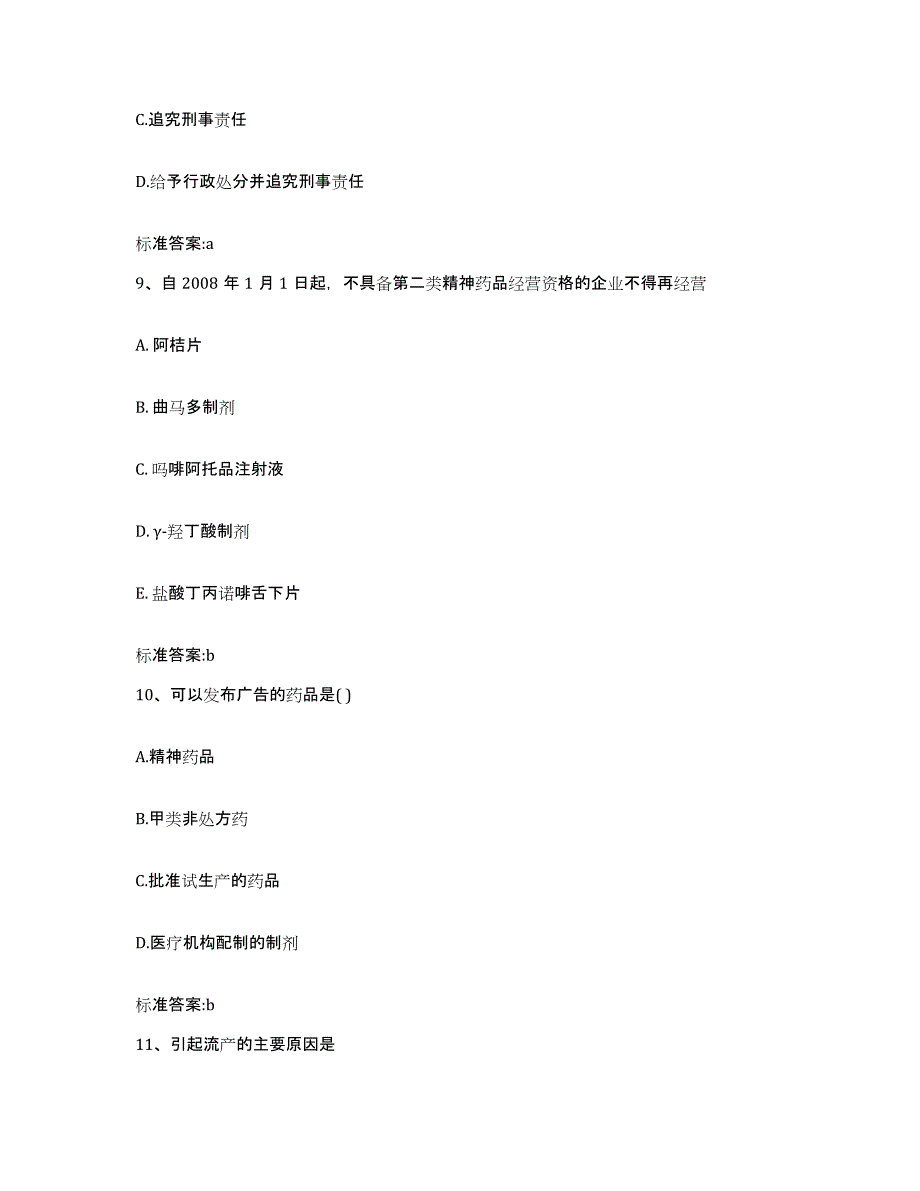 C.追究刑事责任

D.给予行政处分并追究刑事责任

标准答案:a

9、自 2008 年 1 月 1 日起，不具备第二类精神药品经营资格的企业不得再经营

A. 阿桔片

B. 曲马多制剂

C. 吗啡阿托品注射液

D. γ-羟丁酸制剂

E. 盐酸丁丙诺啡舌下片

标准答案:b

10、可以发布广告的药品是( )

A.精神药品

B.甲类非处方药

C.批准试生产的药品

D.医疗机构配制的制剂

标准答案:b

11、引起流产的主要原因是